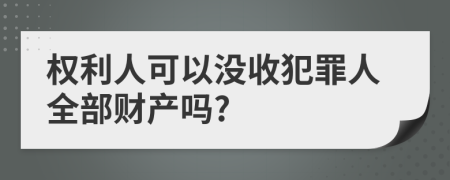 权利人可以没收犯罪人全部财产吗?